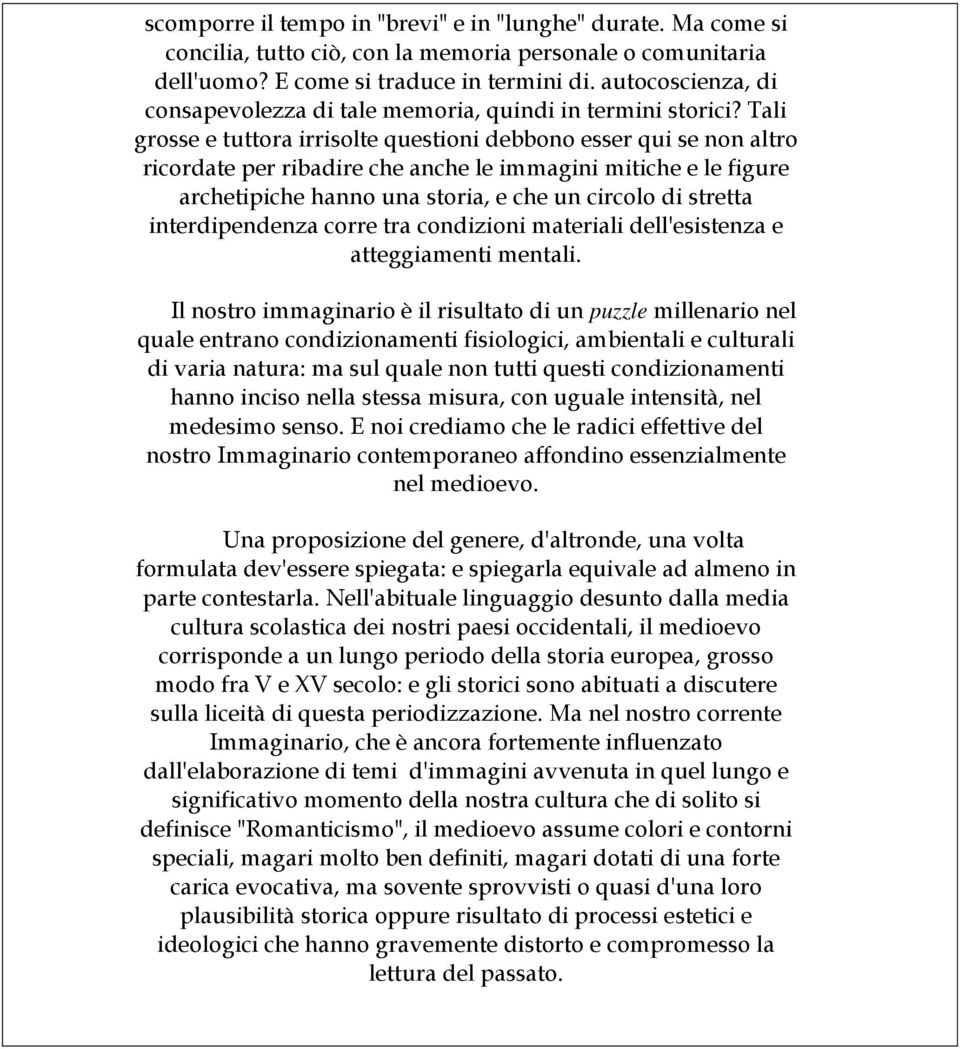 scomporre il tempo in "brevi" e in "lunghe" durate. Ma come si concilia, tutto ciò, con la memoria personale o comunitaria dell'uomo? E come si traduce in termini di. autocoscienza, di consapevolezza di tale memoria, quindi in termini storici? Tali grosse e tuttora irrisolte questioni debbono esser qui se non altro ricordate per ribadire che anche le immagini mitiche e le figure archetipiche hanno una storia, e che un circolo di stretta interdipendenza corre tra condizioni materiali dell'esistenza e atteggiamenti mentali.

Il nostro immaginario è il risultato di un puzzle millenario nel quale entrano condizionamenti fisiologici, ambientali e culturali di varia natura: ma sul quale non tutti questi condizionamenti hanno inciso nella stessa misura, con uguale intensità, nel medesimo senso. E noi crediamo che le radici effettive del nostro Immaginario contemporaneo affondino essenzialmente nel medioevo.

Una proposizione del genere, d'altronde, una volta formulata dev'essere spiegata: e spiegarla equivale ad almeno in parte contestarla. Nell'abituale linguaggio desunto dalla media cultura scolastica dei nostri paesi occidentali, il medioevo corrisponde a un lungo periodo della storia europea, grosso modo fra V e XV secolo: e gli storici sono abituati a discutere sulla liceità di questa periodizzazione. Ma nel nostro corrente Immaginario, che è ancora fortemente influenzato dall'elaborazione di temi d'immagini avvenuta in quel lungo e significativo momento della nostra cultura che di solito si definisce "Romanticismo", il medioevo assume colori e contorni speciali, magari molto ben definiti, magari dotati di una forte carica evocativa, ma sovente sprovvisti o quasi d'una loro plausibilità storica oppure risultato di processi estetici e ideologici che hanno gravemente distorto e compromesso la lettura del passato.